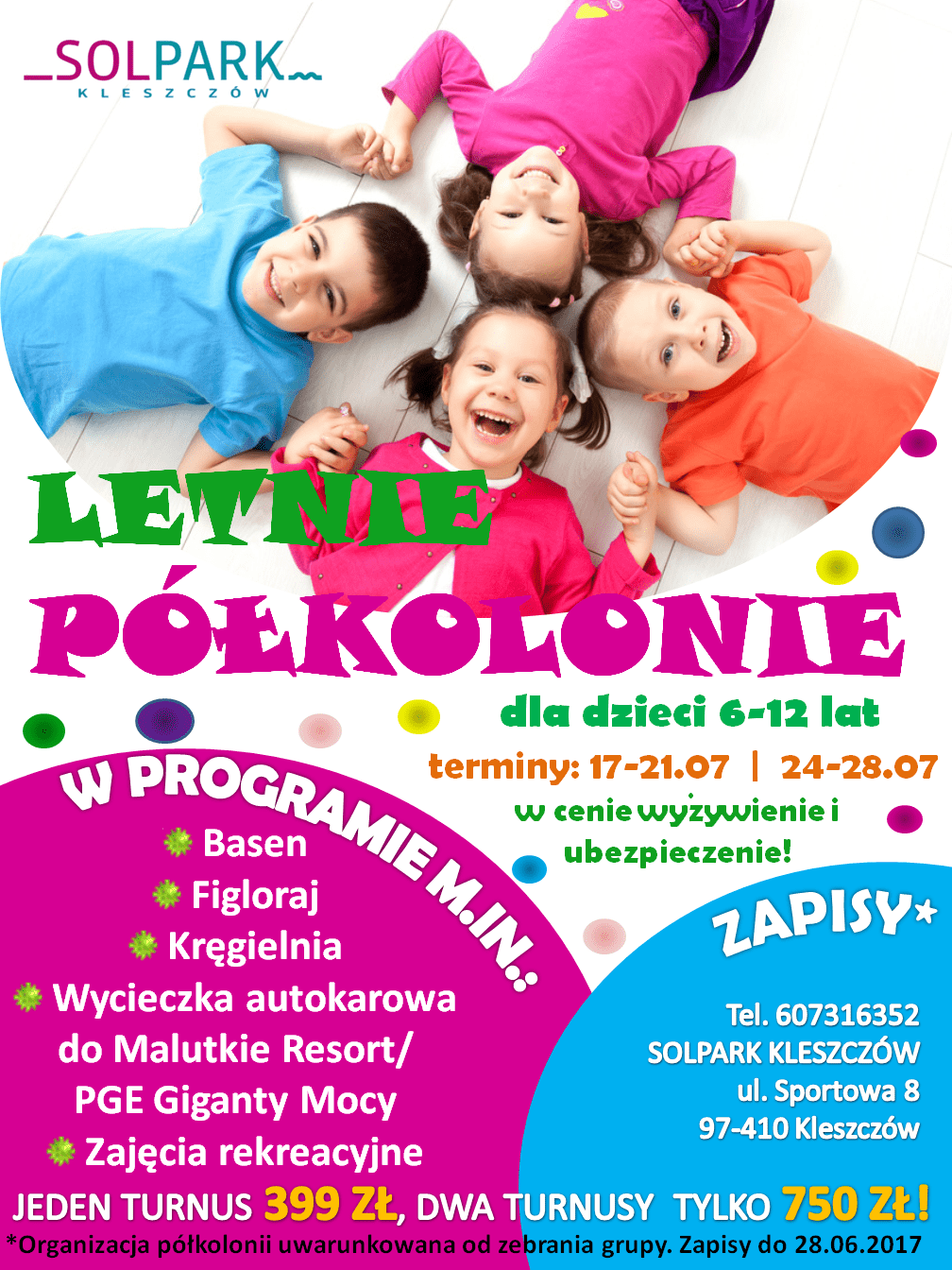 SOLPARK
KLESZCZÓW

LETNIE
PÓŁKOLONIE

dla dzieci 6-12 lat

terminy: 17-21.07 | 24-28.07

w cenie wyżywienie i ubezpieczenie!

W PROGRAMIE M.IN.:

Basen
Figloraj
Kręgielnia
Wycieczka autokarowa do Malutkie Resort/ PGE Giganty Mocy
Zajęcia rekreacyjne

ZAPISY*

Tel. 607316352
SOLPARK KLESZCZÓW
ul. Sportowa 8
97-410 Kleszczów

JEDEN TURNUS 399 ZŁ, DWA TURNUSY TYLKO 750 ZŁ!

*Organizacja półkolonii uwarunkowana od zebrania grupy. Zapisy do 28.06.2017